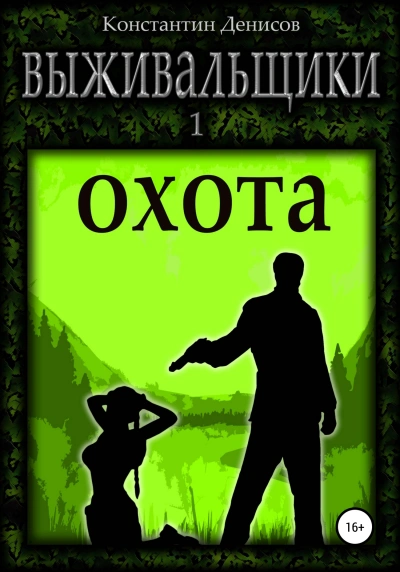 Константин Денисов

ВЫЖИВАЛЬЩИКИ

1

охота

16+